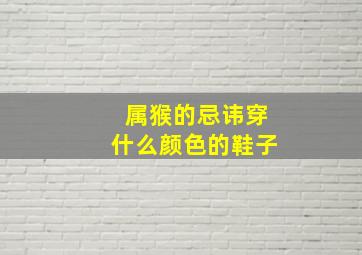 属猴的忌讳穿
什么颜色的鞋子